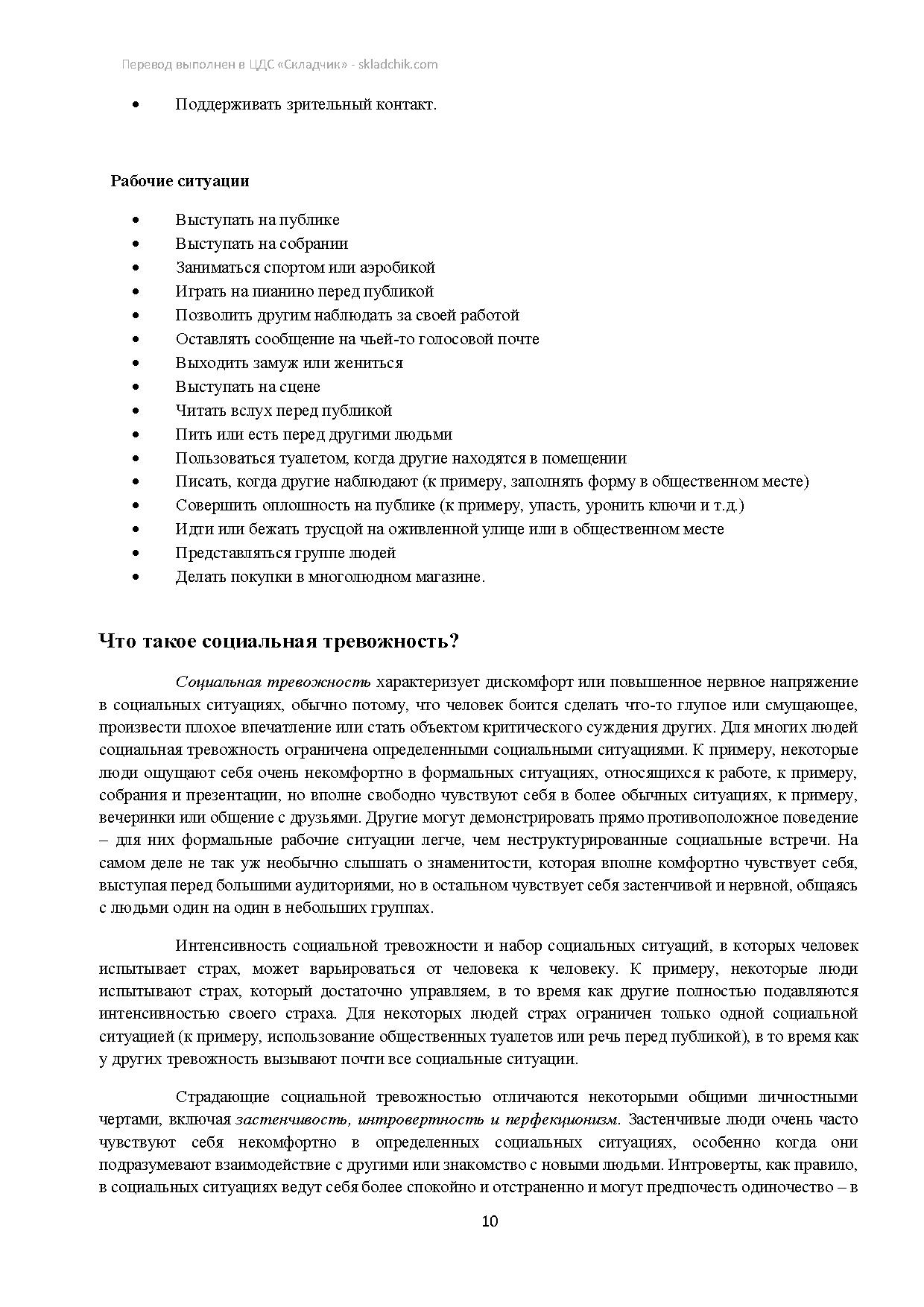 Перевод выполнен в ЦДС «Складчик» - skladchik.com

• Поддерживать зрительный контакт.

Рабочие ситуации

• Выступать на публике
• Выступать на собрании
• Заниматься спортом или аэробикой
• Играть на пианино перед публикой
• Позволить другим наблюдать за своей работой
• Оставлять сообщение на чьей-то голосовой почте
• Выходить замуж или жениться
• Выступать на сцене
• Читать вслух перед публикой
• Пить или есть перед другими людьми
• Пользоваться туалетом, когда другие находятся в помещении
• Писать, когда другие наблюдают (к примеру, заполнять форму в общественном месте)
• Совершить оплошность на публике (к примеру, упасть, уронить ключи и т.д.)
• Идти или бежать трусцой на оживленной улице или в общественном месте
• Представляться группе людей
• Делать покупки в многолюдном магазине.

Что такое социальная тревожность?

Социальная тревожность характеризует дискомфорт или повышенное нервное напряжение в социальных ситуациях, обычно потому, что человек боится сделать что-то глупое или смущающее, произвести плохое впечатление или стать объектом критического суждения других. Для многих людей социальная тревожность ограничена определенными социальными ситуациями. К примеру, некоторые люди ощущают себя очень некомфортно в формальных ситуациях, относящихся к работе, к примеру, собрания и презентации, но вполне свободно чувствуют себя в более обычных ситуациях, к примеру, вечеринки или общение с друзьями. Другие могут демонстрировать прямо противоположное поведение – для них формальные рабочие ситуации легче, чем неструктурированные социальные встречи. На самом деле не так уж необычно слышать о знаменитости, которая вполне комфортно чувствует себя, выступая перед большими аудиториями, но в остальном чувствует себя застенчивой и нервной, общаясь с людьми один на один в небольших группах.

Интенсивность социальной тревожности и набор социальных ситуаций, в которых человек испытывает страх, может варьироваться от человека к человеку. К примеру, некоторые люди испытывают страх, который достаточно управляем, в то время как другие полностью подавляются интенсивностью своего страха. Для некоторых людей страх ограничен только одной социальной ситуацией (к примеру, использование общественных туалетов или речь перед публикой), в то время как у других тревожность вызывают почти все социальные ситуации.

Страдающие социальной тревожностью отличаются некоторыми общими личностными чертами, включая застенчивость, интровертность и перфекционизм. Застенчивые люди очень часто чувствуют себя некомфортно в определенных социальных ситуациях, особенно когда они подразумевают взаимодействие с другими или знакомство с новыми людьми. Интроверты, как правило, в социальных ситуациях ведут себя более спокойно и отстраненно и могут предпочесть одиночество – в

10